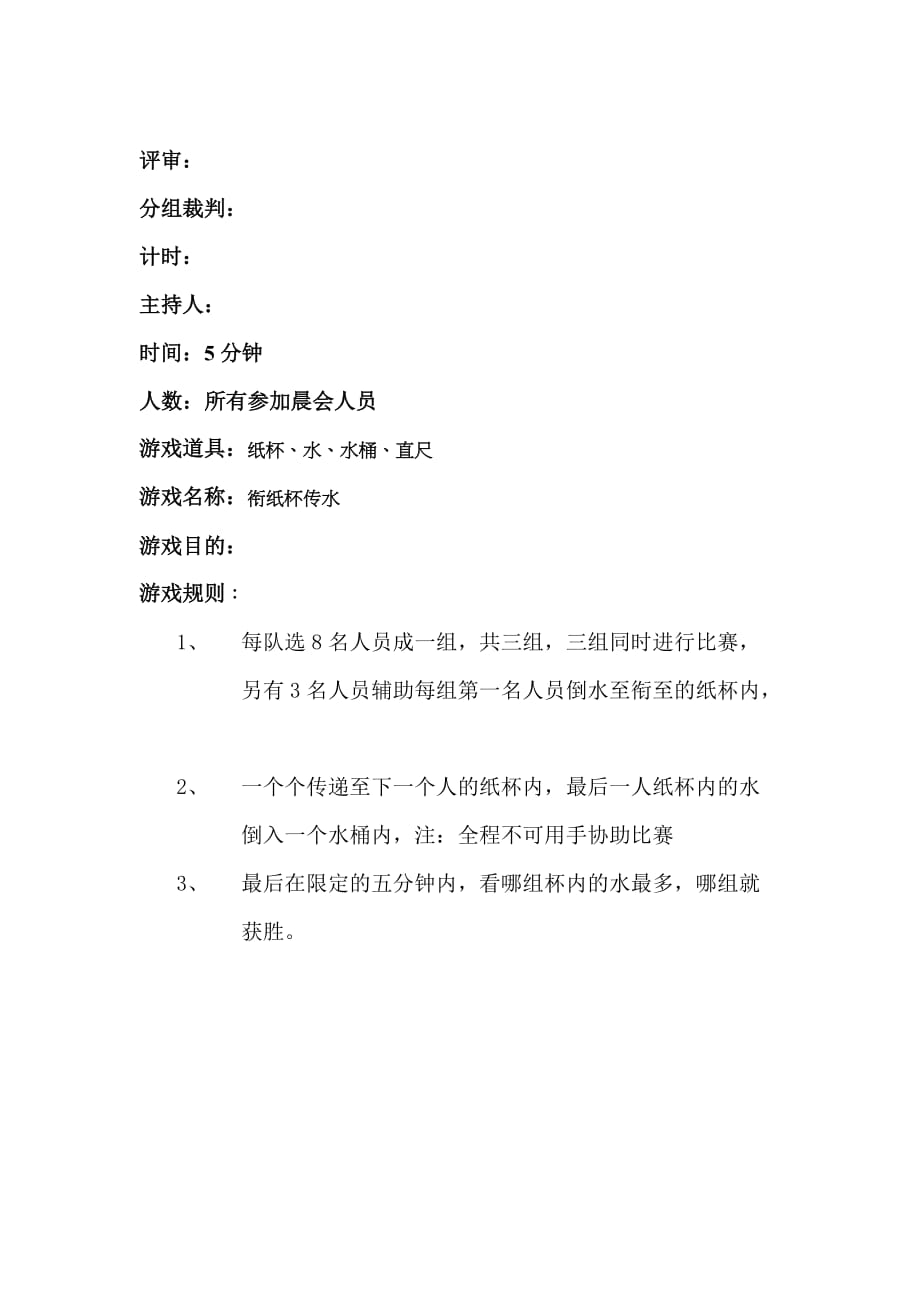 评审：

分组裁判：

计时：

主持人：

时间：5 分钟

人数：所有参加晨会人员

游戏道具：纸杯、水、水桶、直尺

游戏名称：衔纸杯传水

游戏目的：

游戏规则：

1、 每队选 8 名人员成一组，共三组，三组同时进行比赛，另有 3 名人员辅助每组第一名人员倒水至衔至的纸杯内，

2、 一个个传递至下一个人的纸杯内，最后一人纸杯内的水倒入一个水桶内，注：全程不可用手协助比赛

3、 最后在限定的五分钟内，看哪组杯内的水最多，哪组就获胜。